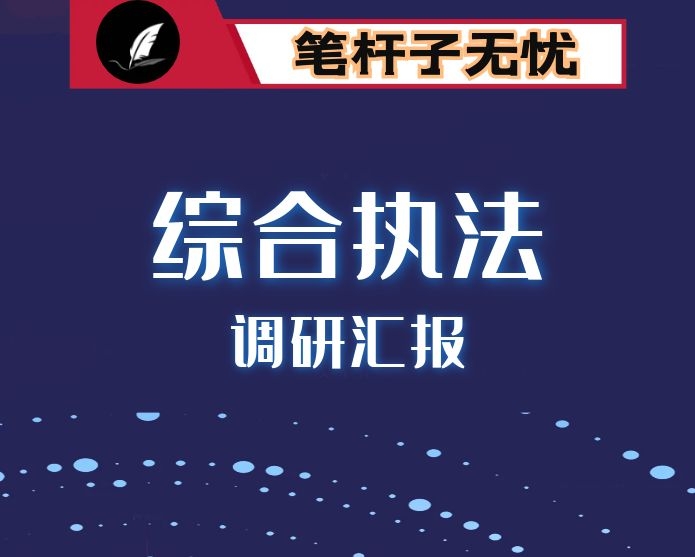 笔杆子无忧

综合执法

调研汇报